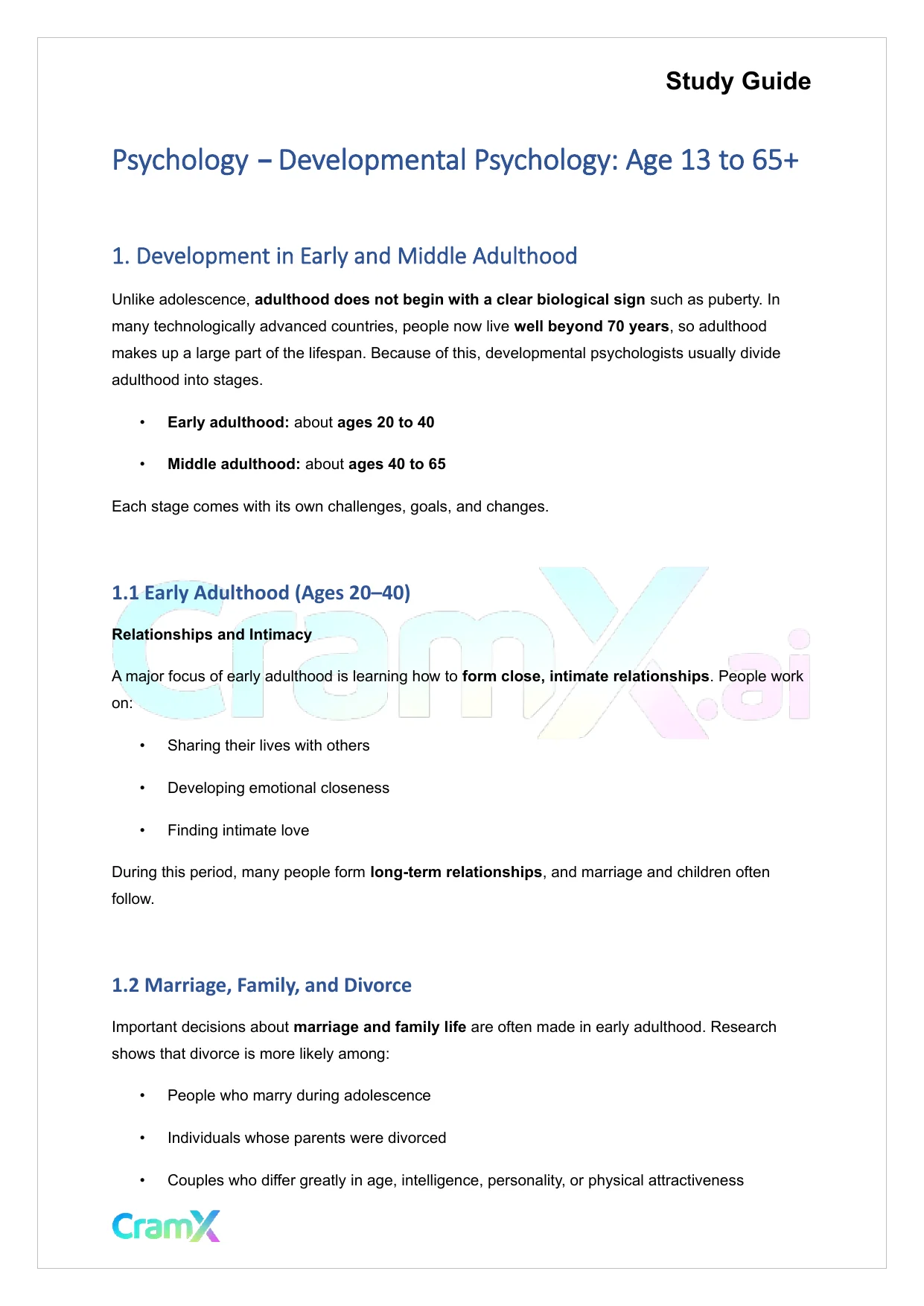 Study Guide

Psychology – Developmental Psychology: Age 13 to 65+

1. Development in Early and Middle Adulthood

Unlike adolescence, adulthood does not begin with a clear biological sign such as puberty. In many technologically advanced countries, people now live well beyond 70 years, so adulthood makes up a large part of the lifespan. Because of this, developmental psychologists usually divide adulthood into stages.

• Early adulthood: about ages 20 to 40

• Middle adulthood: about ages 40 to 65

Each stage comes with its own challenges, goals, and changes.

1.1 Early Adulthood (Ages 20–40)

CramX.ai

Relationships and Intimacy

A major focus of early adulthood is learning how to form close, intimate relationships. People work on:

• Sharing their lives with others

• Developing emotional closeness

• Finding intimate love

During this period, many people form long-term relationships, and marriage and children often follow.

1.2 Marriage, Family, and Divorce

Important decisions about marriage and family life are often made in early adulthood. Research shows that divorce is more likely among:

• People who marry during adolescence

• Individuals whose parents were divorced

• Couples who differ greatly in age, intelligence, personality, or physical attractiveness

CramX